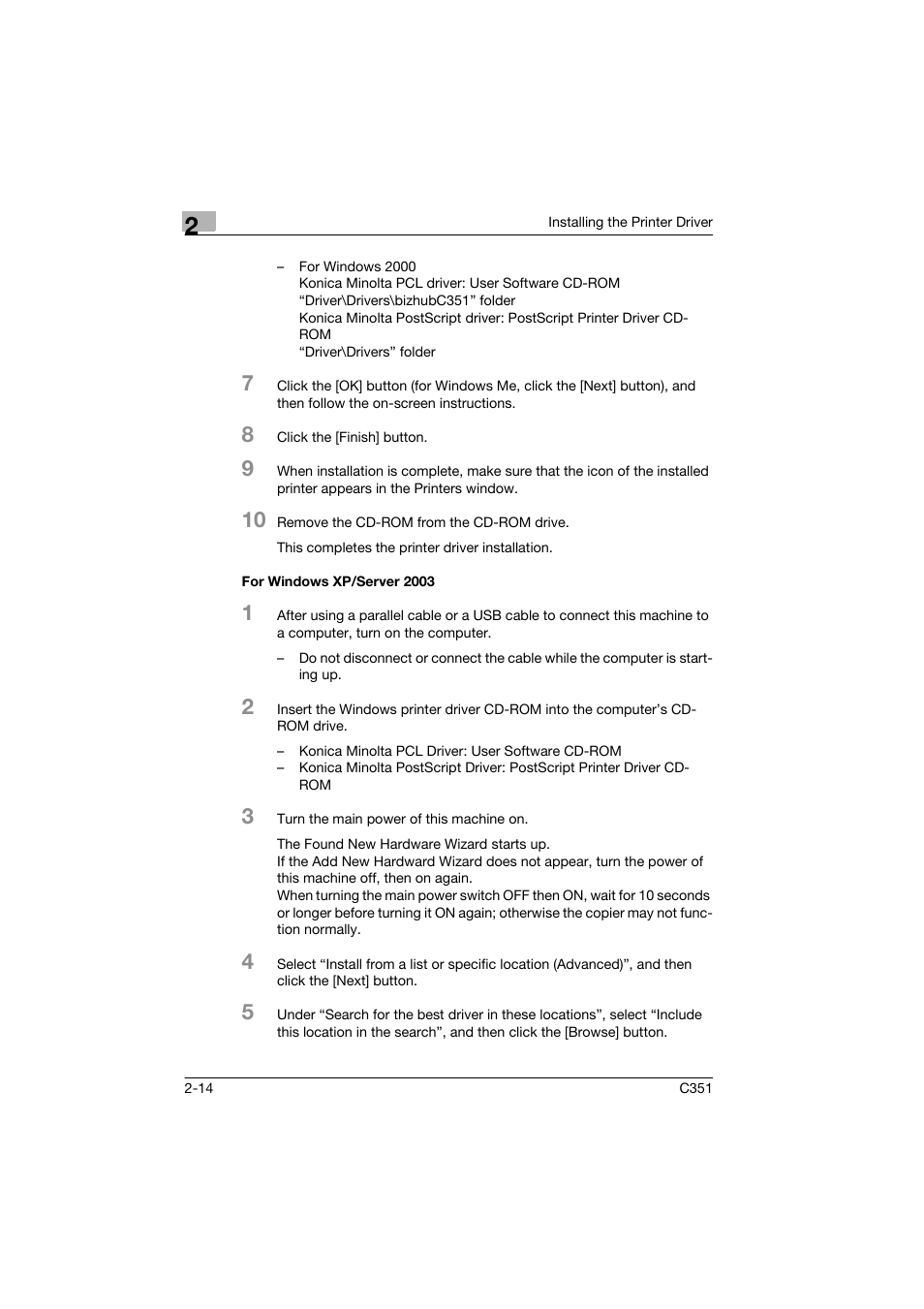 2

Installing the Printer Driver

– For Windows 2000
Konica Minolta PCL driver: User Software CD-ROM
“Driver\Drivers\bizhubC351” folder
Konica Minolta PostScript driver: PostScript Printer Driver CD-ROM
“Driver\Drivers” folder

7 Click the [OK] button (for Windows Me, click the [Next] button), and then follow the on-screen instructions.

8 Click the [Finish] button.

9 When installation is complete, make sure that the icon of the installed printer appears in the Printers window.

10 Remove the CD-ROM from the CD-ROM drive.

This completes the printer driver installation.

For Windows XP/Server 2003

1 After using a parallel cable or a USB cable to connect this machine to a computer, turn on the computer.

– Do not disconnect or connect the cable while the computer is starting up.

2 Insert the Windows printer driver CD-ROM into the computer’s CD-ROM drive.

– Konica Minolta PCL Driver: User Software CD-ROM
– Konica Minolta PostScript Driver: PostScript Printer Driver CD-ROM

3 Turn the main power of this machine on.

The Found New Hardware Wizard starts up.
If the Add New Hardward Wizard does not appear, turn the power of this machine off, then on again.
When turning the main power switch OFF then ON, wait for 10 seconds or longer before turning it ON again; otherwise the copier may not function normally.

4 Select “Install from a list or specific location (Advanced)”, and then click the [Next] button.

5 Under “Search for the best driver in these locations”, select “Include this location in the search”, and then click the [Browse] button.

2-14

C351